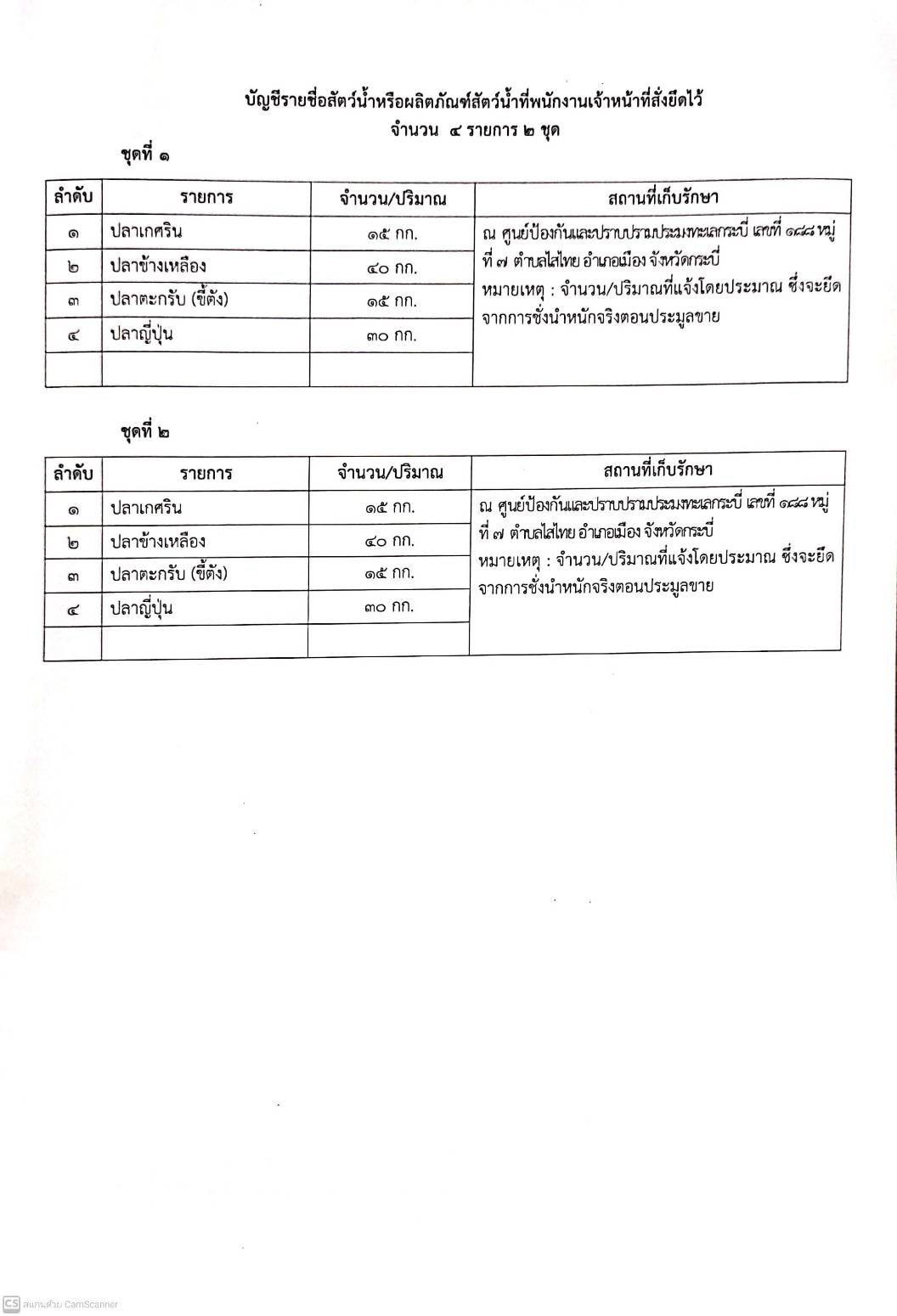 บัญชีรายชื่อสัตว์น้ำหรือผลิตภัณฑ์สัตว์น้ำที่พนักงานเจ้าหน้าที่สั่งยึดไว้
จำนวน ๔ รายการ ๒ ชุด

ชุดที่ ๑

| ลำดับ | รายการ | จำนวน/ปริมาณ | สถานที่เก็บรักษา |
|---|---|---|---|
| ๑ | ปลาเกศริน | ๑๕ กก. | ณ ศูนย์ป้องกันและปราบปรามประมงทะเลกระบี่ เลขที่ ๑๘๘ หมู่ที่ ๗ ตำบลไสไทย อำเภอเมือง จังหวัดกระบี่ หมายเหตุ : จำนวน/ปริมาณที่แจ้งโดยประมาณ ซึ่งจะยึดจากการชั่งน้ำหนักจริงตอนประมูลขาย |
| ๒ | ปลาข้างเหลือง | ๔๐ กก. | |
| ๓ | ปลาตะกรับ (ขี้ตัง) | ๑๕ กก. | |
| ๔ | ปลาญี่ปุ่น | ๓๐ กก. | |
| | | | |

ชุดที่ ๒

| ลำดับ | รายการ | จำนวน/ปริมาณ | สถานที่เก็บรักษา |
|---|---|---|---|
| ๑ | ปลาเกศริน | ๑๕ กก. | ณ ศูนย์ป้องกันและปราบปรามประมงทะเลกระบี่ เลขที่ ๑๘๘ หมู่ที่ ๗ ตำบลไสไทย อำเภอเมือง จังหวัดกระบี่ หมายเหตุ : จำนวน/ปริมาณที่แจ้งโดยประมาณ ซึ่งจะยึดจากการชั่งน้ำหนักจริงตอนประมูลขาย |
| ๒ | ปลาข้างเหลือง | ๔๐ กก. | |
| ๓ | ปลาตะกรับ (ขี้ตัง) | ๑๕ กก. | |
| ๔ | ปลาญี่ปุ่น | ๓๐ กก. | |
| | | | |

CS สแกนด้วย CamScanner